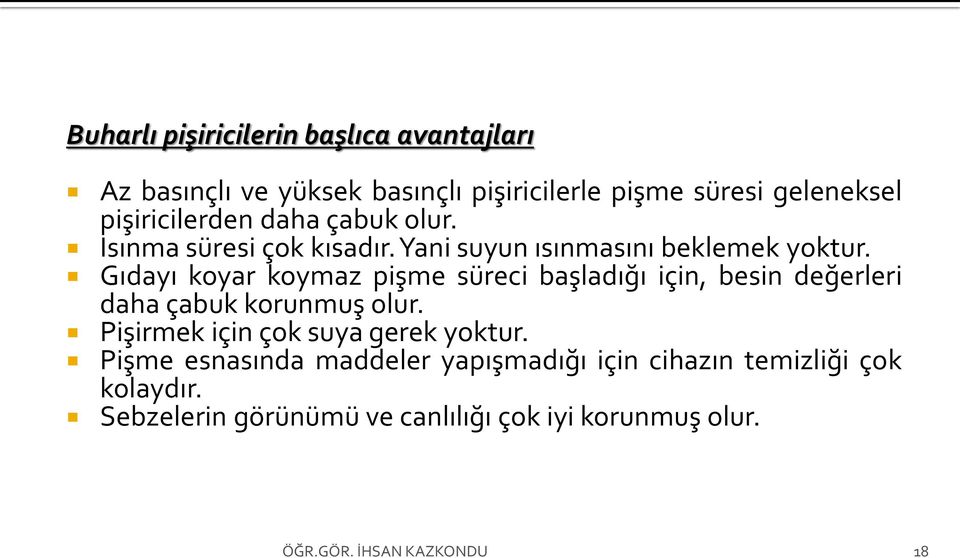 Buharlı pişiricilerin başlıca avantajları

- Az basınçlı ve yüksek basınçlı pişiricilerle pişme süresi geleneksel pişiricilerden daha çabuk olur.
- Isınma süresi çok kısadır. Yani suyun ısınmasını beklemek yoktur.
- Gıdayı koyar koymaz pişme süreci başladığı için, besin değerleri daha çabuk korunmuş olur.
- Pişirmek için çok suya gerek yoktur.
- Pişme esnasında maddeler yapışmadığı için cihazın temizliği çok kolaydır.
- Sebzelerin görünümü ve canlılığı çok iyi korunmuş olur.

ÖĞR.GÖR. İHSAN KAZKONDU

18